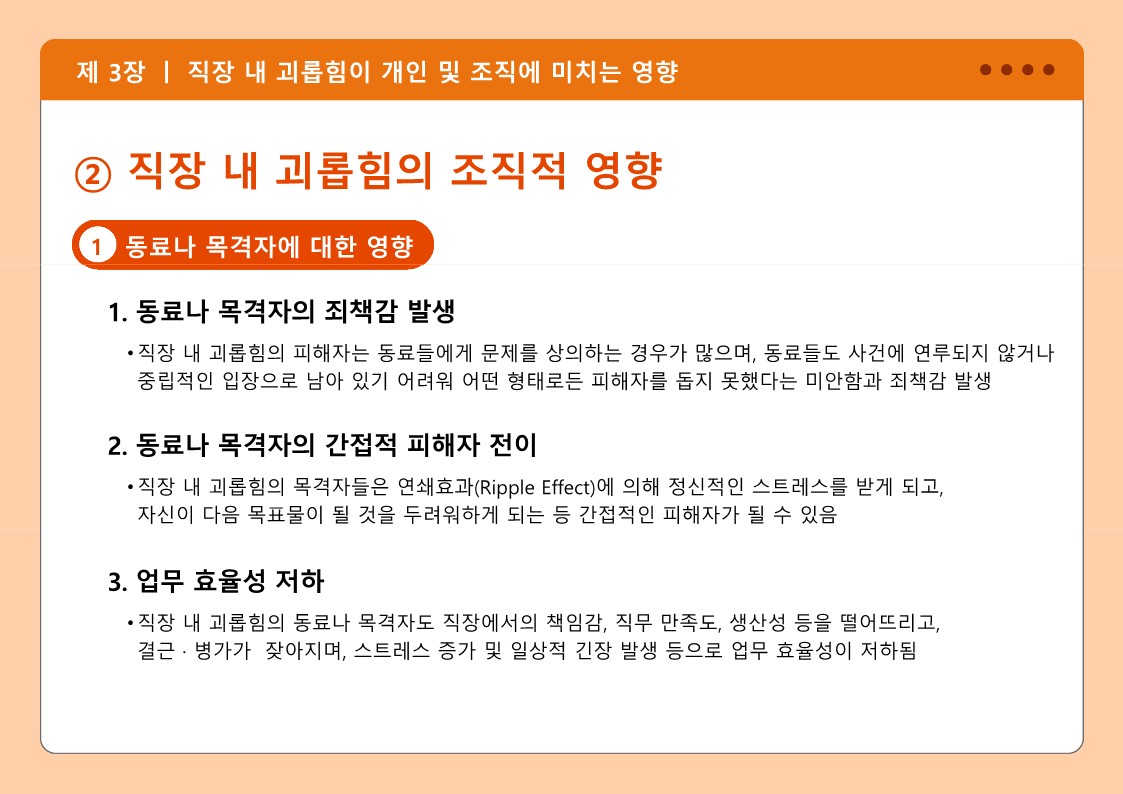 제 3장 | 직장 내 괴롭힘이 개인 및 조직에 미치는 영향

② 직장 내 괴롭힘의 조직적 영향

1 동료나 목격자에 대한 영향

1. 동료나 목격자의 죄책감 발생

• 직장 내 괴롭힘의 피해자는 동료들에게 문제를 상의하는 경우가 많으며, 동료들도 사건에 연루되지 않거나 중립적인 입장으로 남아 있기 어려워 어떤 형태로든 피해자를 돕지 못했다는 미안함과 죄책감 발생

2. 동료나 목격자의 간접적 피해자 전이

• 직장 내 괴롭힘의 목격자들은 연쇄효과(Ripple Effect)에 의해 정신적인 스트레스를 받게 되고, 자신이 다음 목표물이 될 것을 두려워하게 되는 등 간접적인 피해자가 될 수 있음

3. 업무 효율성 저하

• 직장 내 괴롭힘의 동료나 목격자도 직장에서의 책임감, 직무 만족도, 생산성 등을 떨어뜨리고, 결근 · 병가가 잦아지며, 스트레스 증가 및 일상적 긴장 발생 등으로 업무 효율성이 저하됨